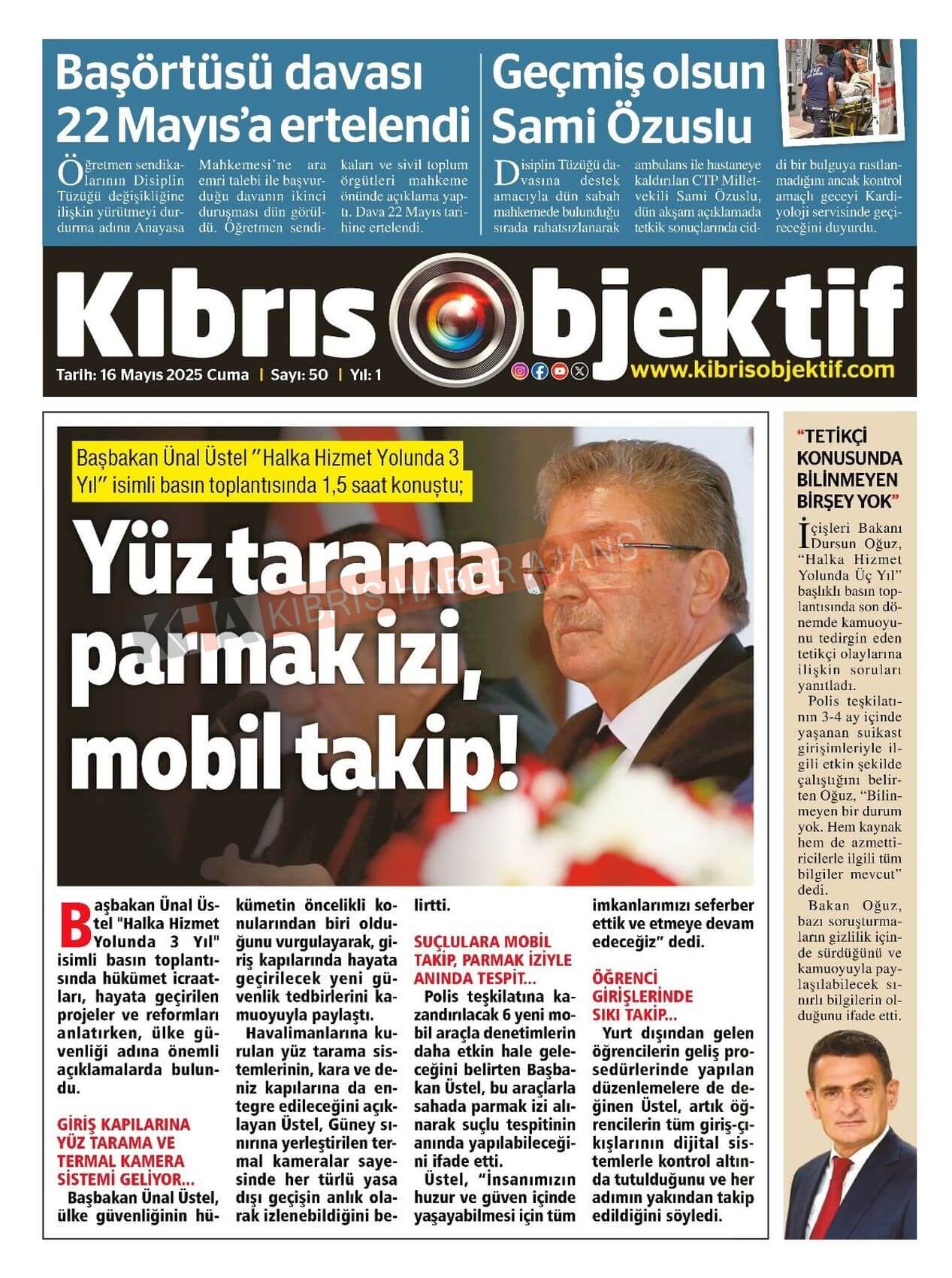 Başörtüsü davası 22 Mayıs'a ertelendi

Öğretmen sendikalarının Disiplin Tüzüğü değişikliğine ilişkin yürütmeyi durdurma adına Anayasa Mahkemesi'ne ara emri talebi ile başvurduğu davanın ikinci duruşması dün görüldü. Öğretmen sendikaları ve sivil toplum örgütleri mahkeme önünde açıklama yaptı. Dava 22 Mayıs tarihine ertelendi.

Geçmiş olsun Sami Özuslu

Disiplin Tüzüğü davasına destek amacıyla dün sabah mahkemede bulunduğu sırada rahatsızlanarak ambulans ile hastaneye kaldırılan CTP Milletvekili Sami Özuslu, dün akşam açıklamada tetkik sonuçlarında ciddi bir bulguya rastlanmadığını ancak kontrol amaçlı geceyi Kardiyoloji servisinde geçireceğini duyurdu.

Kıbrıs Objektif

Tarih: 16 Mayıs 2025 Cuma | Sayı: 50 | Yıl: 1

www.kibrisobjektif.com

Başbakan Ünal Üstel "Halka Hizmet Yolunda 3 Yıl" isimli basın toplantısında 1,5 saat konuştu;

Yüz tarama parmak izi, mobil takip!

KHA KIBRIS HABER AJANS

Başbakan Ünal Üstel "Halka Hizmet Yolunda 3 Yıl" isimli basın toplantısında hükümet icraatları, hayata geçirilen projeler ve reformları anlatırken, ülke güvenliği adına önemli açıklamalarda bulundu.

GİRİŞ KAPILARINA YÜZ TARAMA VE TERMAL KAMERA SİSTEMİ GELİYOR...

Başbakan Ünal Üstel, ülke güvenliğinin hükümetin öncelikli konularından biri olduğunu vurgulayarak, giriş kapılarında hayata geçirilecek yeni güvenlik tedbirlerini kamuoyuyla paylaştı.

Havalimanlarına kurulan yüz tarama sistemlerinin, kara ve deniz kapılarına da entegre edileceğini açıklayan Üstel, Güney sınırına yerleştirilen termal kameralar sayesinde her türlü yasa dışı geçişin anlık olarak izlenebildiğini belirtti.

SUÇLULARA MOBİL TAKİP, PARMAK İZİYLE ANINDA TESPİT...

Polis teşkilatına kazandırılacak 6 yeni mobil araçla denetimlerin daha etkin hale geleceğini belirten Başbakan Üstel, bu araçlarla sahada parmak izi alınarak suçlu tespitinin anında yapılabileceğini ifade etti.

Üstel, "İnsanımızın huzur ve güven içinde yaşayabilmesi için tüm imkanlarımızı seferber ettik ve etmeye devam edeceğiz" dedi.

ÖĞRENCİ GİRİŞLERİNDE SIKI TAKİP...

Yurt dışından gelen öğrencilerin geliş prosedürlerinde yapılan düzenlemelere de değinen Üstel, artık öğrencilerin tüm giriş-çıkışlarının dijital sistemlerle kontrol altında tutulduğunu ve her adımın yakından takip edildiğini söyledi.

"TETİKÇİ KONUSUNDA BİLİNMEYEN BİRŞEY YOK"

İçişleri Bakanı Dursun Oğuz, "Halka Hizmet Yolunda Üç Yıl" başlıklı basın toplantısında son dönemde kamuoyunu tedirgin eden tetikçi olaylarına ilişkin soruları yanıtladı.

Polis teşkilatının 3-4 ay içinde yaşanan suikast girişimleriyle ilgili etkin şekilde çalıştığını belirten Oğuz, "Bilinmeyen bir durum yok. Hem kaynak hem de azmettiricilerle ilgili tüm bilgiler mevcut" dedi.

Bakan Oğuz, bazı soruşturmaların gizlilik içinde sürdüğünü ve kamuoyuyla paylaşılabilecek sınırlı bilgilerin olduğunu ifade etti.